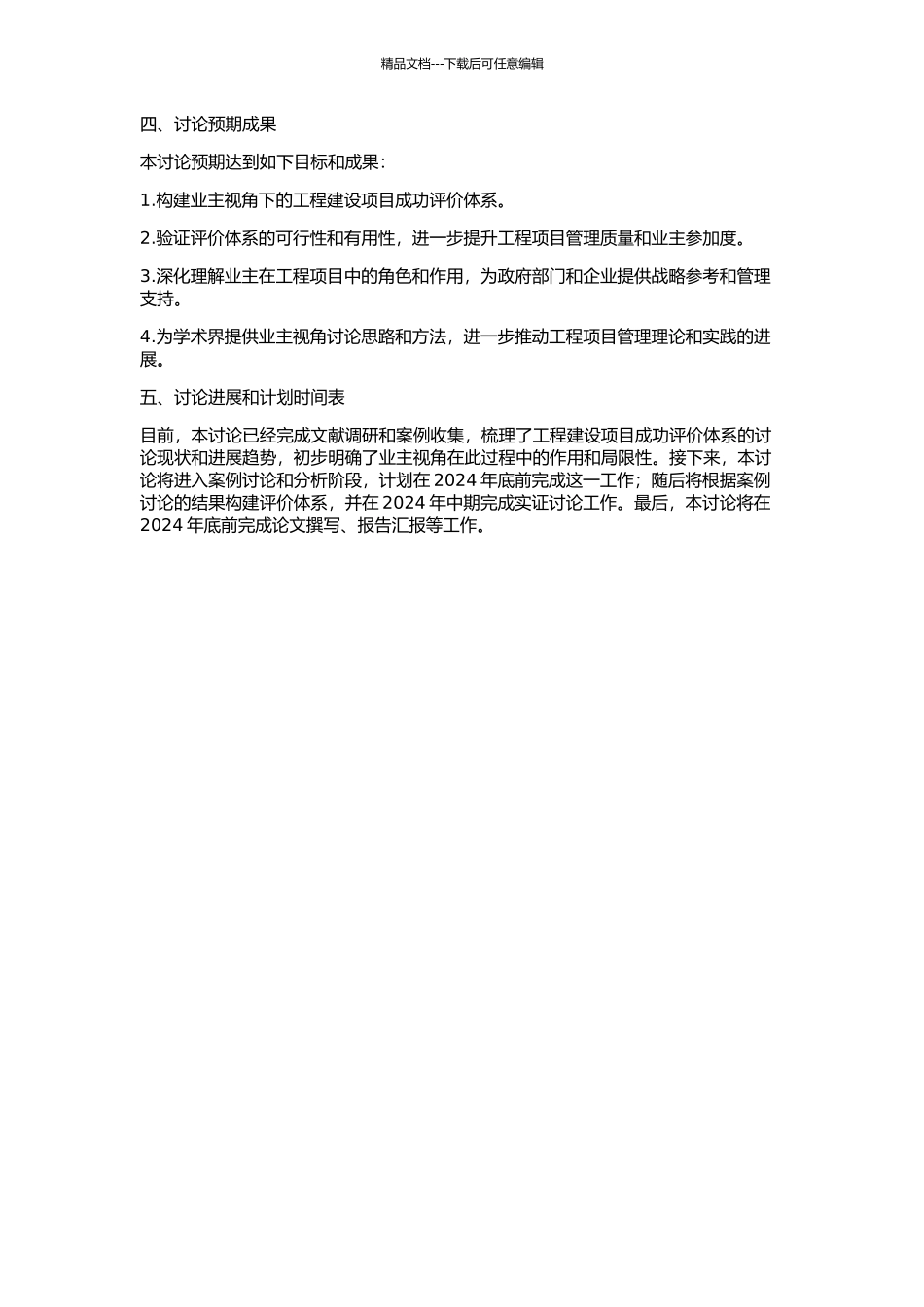 精品文档---下载后可任意编辑

四、讨论预期成果

本讨论预期达到如下目标和成果：

1.构建业主视角下的工程建设项目成功评价体系。

2.验证评价体系的可行性和有用性，进一步提升工程项目管理质量和业主参加度。

3.深化理解业主在工程项目中的角色和作用，为政府部门和企业提供战略参考和管理支持。

4.为学术界提供业主视角讨论思路和方法，进一步推动工程项目管理理论和实践的进展。

五、讨论进展和计划时间表

目前，本讨论已经完成文献调研和案例收集，梳理了工程建设项目成功评价体系的讨论现状和进展趋势，初步明确了业主视角在此过程中的作用和局限性。接下来，本讨论将进入案例讨论和分析阶段，计划在 2024 年底前完成这一工作；随后将根据案例讨论的结果构建评价体系，并在 2024 年中期完成实证讨论工作。最后，本讨论将在 2024 年底前完成论文撰写、报告汇报等工作。